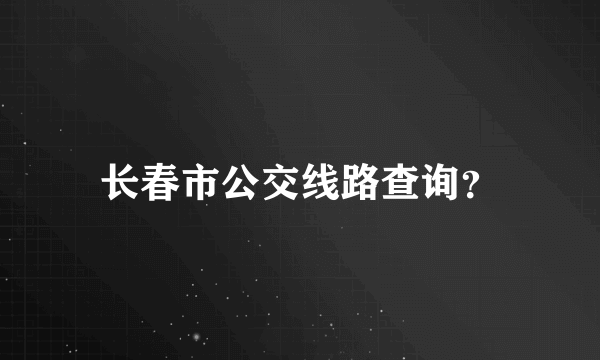 长春市公交线路查询?